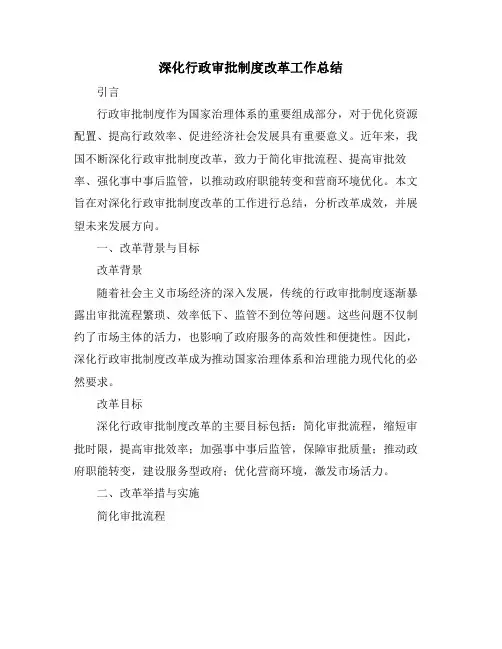 深化行政审批制度改革工作总结

引言

行政审批制度作为国家治理体系的重要组成部分，对于优化资源配置、提高行政效率、促进经济社会发展具有重要意义。近年来，我国不断深化行政审批制度改革，致力于简化审批流程、提高审批效率、强化事中事后监管，以推动政府职能转变和营商环境优化。本文旨在对深化行政审批制度改革的工作进行总结，分析改革成效，并展望未来发展方向。

一、改革背景与目标

改革背景

随着社会主义市场经济的深入发展，传统的行政审批制度逐渐暴露出审批流程繁琐、效率低下、监管不到位等问题。这些问题不仅制约了市场主体的活力，也影响了政府服务的高效性和便捷性。因此，深化行政审批制度改革成为推动国家治理体系和治理能力现代化的必然要求。

改革目标

深化行政审批制度改革的主要目标包括：简化审批流程，缩短审批时限，提高审批效率；加强事中事后监管，保障审批质量；推动政府职能转变，建设服务型政府；优化营商环境，激发市场活力。

二、改革举措与实施

简化审批流程